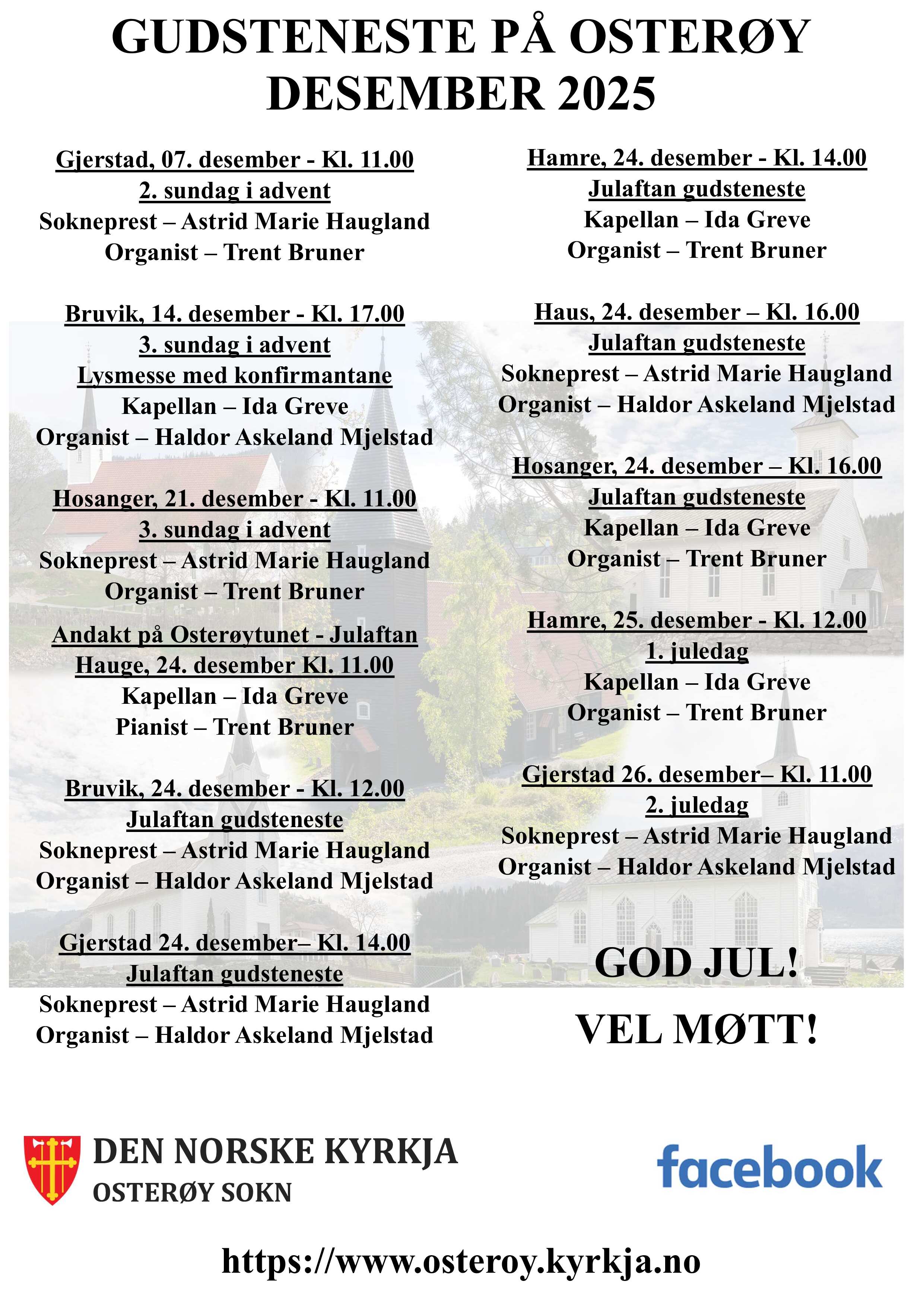 GUDSTENESTE PÅ OSTERØY
DESEMBER 2025

Gjerstad, 07. desember - Kl. 11.00
2. sundag i advent
Sokneprest – Astrid Marie Haugland
Organist – Trent Bruner

Bruvik, 14. desember - Kl. 17.00
3. sundag i advent
Lysmesse med konfirmantane
Kapellan – Ida Greve
Organist – Haldor Askeland Mjelstad

Hosanger, 21. desember - Kl. 11.00
3. sundag i advent
Sokneprest – Astrid Marie Haugland
Organist – Trent Bruner

Andakt på Osterøytunet - Julaftan
Hauge, 24. desember Kl. 11.00
Kapellan – Ida Greve
Pianist – Trent Bruner

Bruvik, 24. desember - Kl. 12.00
Julaftan gudsteneste
Sokneprest – Astrid Marie Haugland
Organist – Haldor Askeland Mjelstad

Gjerstad 24. desember– Kl. 14.00
Julaftan gudsteneste
Sokneprest – Astrid Marie Haugland
Organist – Haldor Askeland Mjelstad

Hamre, 24. desember - Kl. 14.00
Julaftan gudsteneste
Kapellan – Ida Greve
Organist – Trent Bruner

Haus, 24. desember – Kl. 16.00
Julaftan gudsteneste
Sokneprest – Astrid Marie Haugland
Organist – Haldor Askeland Mjelstad

Hosanger, 24. desember – Kl. 16.00
Julaftan gudsteneste
Kapellan – Ida Greve
Organist – Trent Bruner

Hamre, 25. desember - Kl. 12.00
1. juledag
Kapellan – Ida Greve
Organist – Trent Bruner

Gjerstad 26. desember– Kl. 11.00
2. juledag
Sokneprest – Astrid Marie Haugland
Organist – Haldor Askeland Mjelstad

GOD JUL!

VEL MØTT!

DEN NORSKE KYRKJA
OSTERØY SOKN

facebook

https://www.osteroy.kyrkja.no